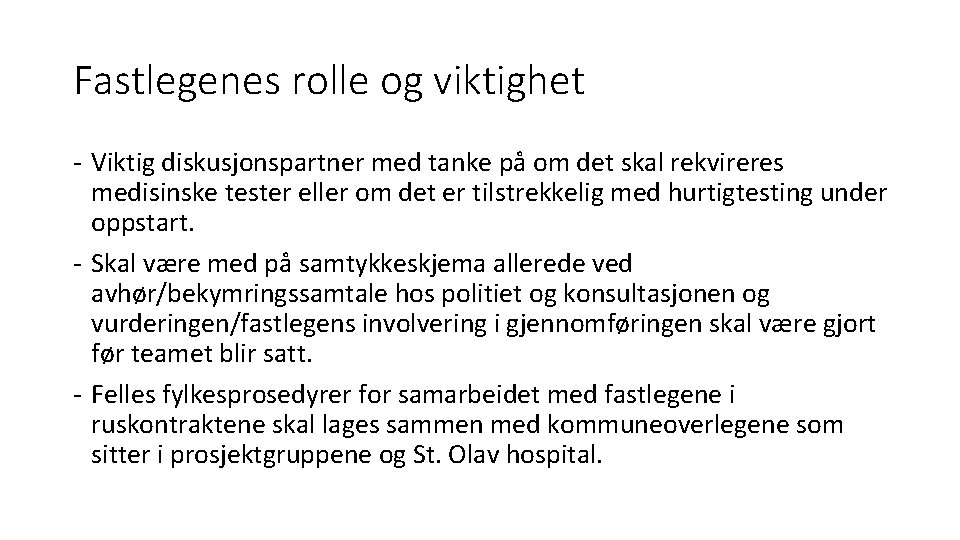 Fastlegenes rolle og viktighet

- Viktig diskusjonspartner med tanke på om det skal rekvireres medisinske tester eller om det er tilstrekkelig med hurtigtesting under oppstart.

- Skal være med på samtykkeskjema allerede ved avhør/bekymringssamtale hos politiet og konsultasjonen og vurderingen/fastlegens involvering i gjennomføringen skal være gjort før teamet blir satt.

- Felles fylkesprosedyrer for samarbeidet med fastlegene i ruskontraktene skal lages sammen med kommuneoverlegene som sitter i prosjektgruppene og St. Olav hospital.